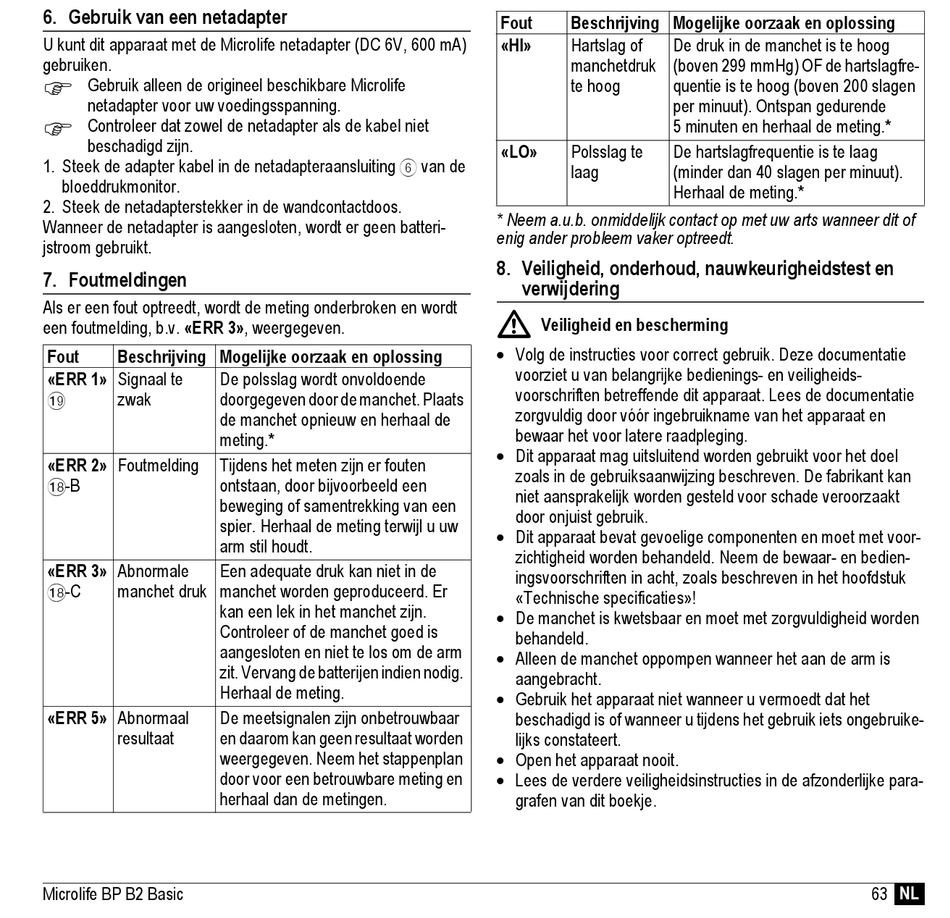 6. Gebruik van een netadapter

U kunt dit apparaat met de Microlife netadapter (DC 6V, 600 mA) gebruiken.

☞ Gebruik alleen de origineel beschikbare Microlife netadapter voor uw voedingsspanning.

☞ Controleer dat zowel de netadapter als de kabel niet beschadigd zijn.

1. Steek de adapter kabel in de netadapteraansluiting ⑥ van de bloeddrukmonitor.
2. Steek de netadapterstekker in de wandcontactdoos.

Wanneer de netadapter is aangesloten, wordt er geen batterijstroom gebruikt.

7. Foutmeldingen

Als er een fout optreedt, wordt de meting onderbroken en wordt een foutmelding, b.v. «ERR 3», weergegeven.

| Fout | Beschrijving | Mogelijke oorzaak en oplossing |
|---|---|---|
| «ERR 1» ⑲ | Signaal te zwak | De polsslag wordt onvoldoende doorgegeven door de manchet. Plaats de manchet opnieuw en herhaal de meting.* |
| «ERR 2» ⑱-B | Foutmelding | Tijdens het meten zijn er fouten ontstaan, door bijvoorbeeld een beweging of samentrekking van een spier. Herhaal de meting terwijl u uw arm stil houdt. |
| «ERR 3» ⑱-C | Abnormale manchet druk | Een adequate druk kan niet in de manchet worden geproduceerd. Er kan een lek in het manchet zijn. Controleer of de manchet goed is aangesloten en niet te los om de arm zit. Vervang de batterijen indien nodig. Herhaal de meting. |
| «ERR 5» | Abnormaal resultaat | De meetsignalen zijn onbetrouwbaar en daarom kan geen resultaat worden weergegeven. Neem het stappenplan door voor een betrouwbare meting en herhaal dan de metingen. |

| Fout | Beschrijving | Mogelijke oorzaak en oplossing |
|---|---|---|
| «HI» | Hartslag of manchetdruk te hoog | De druk in de manchet is te hoog (boven 299 mmHg) OF de hartslagfrequentie is te hoog (boven 200 slagen per minuut). Ontspan gedurende 5 minuten en herhaal de meting.* |
| «LO» | Polsslag te laag | De hartslagfrequentie is te laag (minder dan 40 slagen per minuut). Herhaal de meting.* |

* Neem a.u.b. onmiddelijk contact op met uw arts wanneer dit of enig ander probleem vaker optreedt.

8. Veiligheid, onderhoud, nauwkeurigheidstest en verwijdering

Veiligheid en bescherming

• Volg de instructies voor correct gebruik. Deze documentatie voorziet u van belangrijke bedienings- en veiligheidsvoorschriften betreffende dit apparaat. Lees de documentatie zorgvuldig door vóór ingebruikname van het apparaat en bewaar het voor latere raadpleging.
• Dit apparaat mag uitsluitend worden gebruikt voor het doel zoals in de gebruiksaanwijzing beschreven. De fabrikant kan niet aansprakelijk worden gesteld voor schade veroorzaakt door onjuist gebruik.
• Dit apparaat bevat gevoelige componenten en moet met voorzichtigheid worden behandeld. Neem de bewaar- en bedieningsvoorschriften in acht, zoals beschreven in het hoofdstuk «Technische specificaties»!
• De manchet is kwetsbaar en moet met zorgvuldigheid worden behandeld.
• Alleen de manchet oppompen wanneer het aan de arm is aangebracht.
• Gebruik het apparaat niet wanneer u vermoedt dat het beschadigd is of wanneer u tijdens het gebruik iets ongebruikelijks constateert.
• Open het apparaat nooit.
• Lees de verdere veiligheidsinstructies in de afzonderlijke paragrafen van dit boekje.

Microlife BP B2 Basic

63 NL